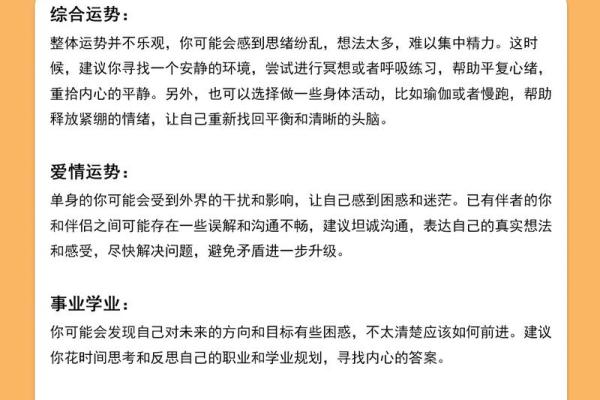 综合运势：

整体运势并不乐观，你可能会感到思绪纷乱，想法太多，难以集中精力。这时候，建议你寻找一个安静的环境，尝试进行冥想或者呼吸练习，帮助平复心绪，重拾内心的平静。另外，也可以选择做一些身体活动，比如瑜伽或者慢跑，帮助释放紧绷的情绪，让自己重新找回平衡和清晰的头脑。

爱情运势：

单身的你可能会受到外界的干扰和影响，让自己感到困惑和迷茫。已有伴者的你和伴侣之间可能存在一些误解和沟通不畅，建议坦诚沟通，表达自己的真实想法和感受，尽快解决问题，避免矛盾进一步升级。

事业学业：

你可能会发现自己对未来的方向和目标有些困惑，不太清楚应该如何前进。建议你花时间思考和反思自己的职业和学业规划，寻找内心的答案。